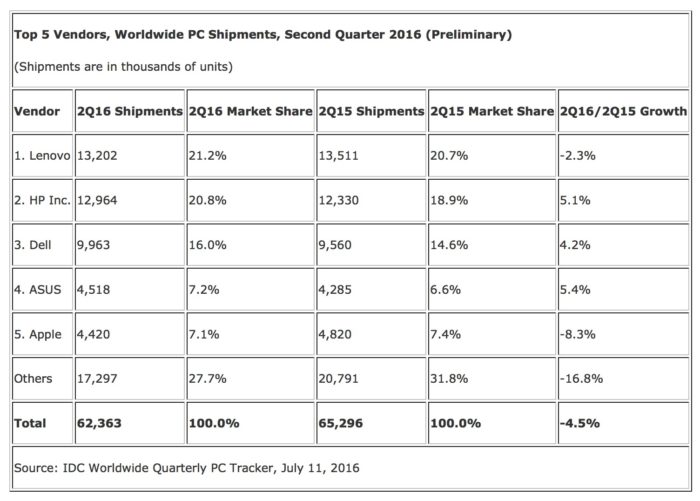 Top 5 Vendors, Worldwide PC Shipments, Second Quarter 2016 (Preliminary)

(Shipments are in thousands of units)

| Vendor | 2Q16 Shipments | 2Q16 Market Share | 2Q15 Shipments | 2Q15 Market Share | 2Q16/2Q15 Growth |
|---|---|---|---|---|---|
| 1. Lenovo | 13,202 | 21.2% | 13,511 | 20.7% | -2.3% |
| 2. HP Inc. | 12,964 | 20.8% | 12,330 | 18.9% | 5.1% |
| 3. Dell | 9,963 | 16.0% | 9,560 | 14.6% | 4.2% |
| 4. ASUS | 4,518 | 7.2% | 4,285 | 6.6% | 5.4% |
| 5. Apple | 4,420 | 7.1% | 4,820 | 7.4% | -8.3% |
| Others | 17,297 | 27.7% | 20,791 | 31.8% | -16.8% |
| Total | 62,363 | 100.0% | 65,296 | 100.0% | -4.5% |

Source: IDC Worldwide Quarterly PC Tracker, July 11, 2016